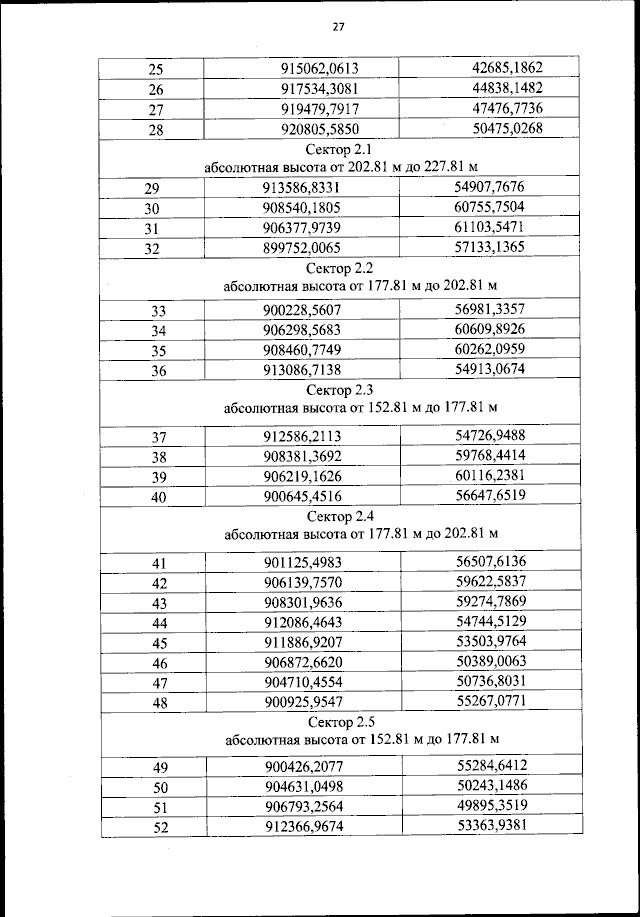 27

| 25 | 915062,0613 | 42685,1862 |
|---|---|---|
| 26 | 917534,3081 | 44838,1482 |
| 27 | 919479,7917 | 47476,7736 |
| 28 | 920805,5850 | 50475,0268 |
| Сектор 2.1 абсолютная высота от 202.81 м до 227.81 м | | |
| 29 | 913586,8331 | 54907,7676 |
| 30 | 908540,1805 | 60755,7504 |
| 31 | 906377,9739 | 61103,5471 |
| 32 | 899752,0065 | 57133,1365 |
| Сектор 2.2 абсолютная высота от 177.81 м до 202.81 м | | |
| 33 | 900228,5607 | 56981,3357 |
| 34 | 906298,5683 | 60609,8926 |
| 35 | 908460,7749 | 60262,0959 |
| 36 | 913086,7138 | 54913,0674 |
| Сектор 2.3 абсолютная высота от 152.81 м до 177.81 м | | |
| 37 | 912586,2113 | 54726,9488 |
| 38 | 908381,3692 | 59768,4414 |
| 39 | 906219,1626 | 60116,2381 |
| 40 | 900645,4516 | 56647,6519 |
| Сектор 2.4 абсолютная высота от 177.81 м до 202.81 м | | |
| 41 | 901125,4983 | 56507,6136 |
| 42 | 906139,7570 | 59622,5837 |
| 43 | 908301,9636 | 59274,7869 |
| 44 | 912086,4643 | 54744,5129 |
| 45 | 911886,9207 | 53503,9764 |
| 46 | 906872,6620 | 50389,0063 |
| 47 | 904710,4554 | 50736,8031 |
| 48 | 900925,9547 | 55267,0771 |
| Сектор 2.5 абсолютная высота от 152.81 м до 177.81 м | | |
| 49 | 900426,2077 | 55284,6412 |
| 50 | 904631,0498 | 50243,1486 |
| 51 | 906793,2564 | 49895,3519 |
| 52 | 912366,9674 | 53363,9381 |